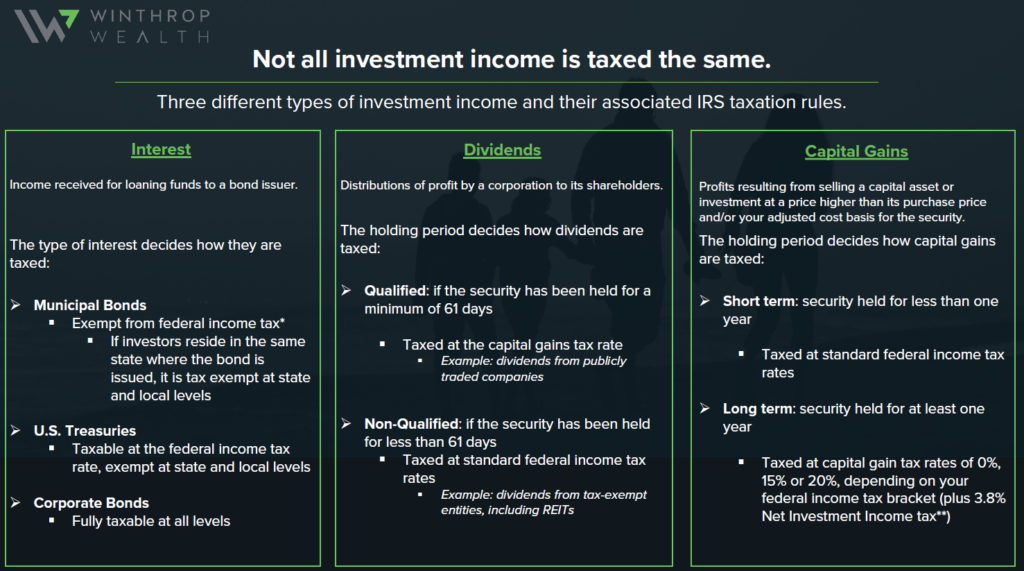 WINTHROP
WEALTH

Not all investment income is taxed the same.

Three different types of investment income and their associated IRS taxation rules.

Interest

Income received for loaning funds to a bond issuer.

The type of interest decides how they are taxed:

➢ Municipal Bonds
▪ Exempt from federal income tax*
▪ If investors reside in the same state where the bond is issued, it is tax exempt at state and local levels

➢ U.S. Treasuries
▪ Taxable at the federal income tax rate, exempt at state and local levels

➢ Corporate Bonds
▪ Fully taxable at all levels

Dividends

Distributions of profit by a corporation to its shareholders.

The holding period decides how dividends are taxed:

➢ Qualified: if the security has been held for a minimum of 61 days

▪ Taxed at the capital gains tax rate
▪ Example: dividends from publicly traded companies

➢ Non-Qualified: if the security has been held for less than 61 days
▪ Taxed at standard federal income tax rates
▪ Example: dividends from tax-exempt entities, including REITs

Capital Gains

Profits resulting from selling a capital asset or investment at a price higher than its purchase price and/or your adjusted cost basis for the security.

The holding period decides how capital gains are taxed:

➢ Short term: security held for less than one year

▪ Taxed at standard federal income tax rates

➢ Long term: security held for at least one year

▪ Taxed at capital gain tax rates of 0%, 15% or 20%, depending on your federal income tax bracket (plus 3.8% Net Investment Income tax**)